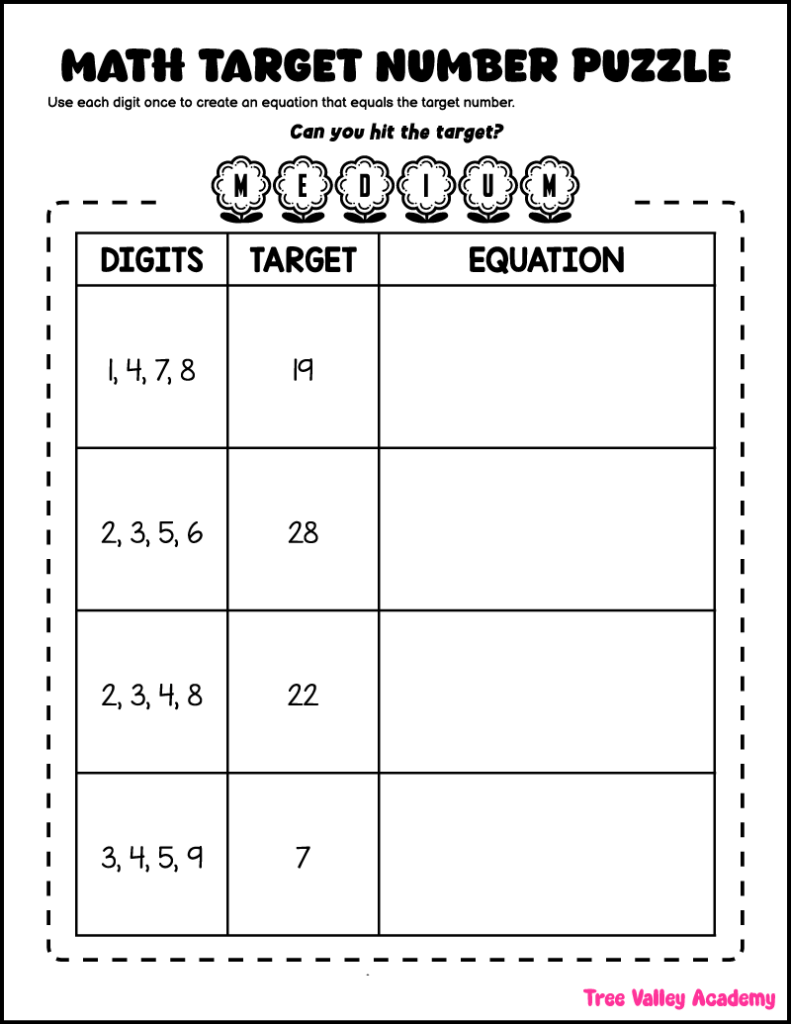 MATH TARGET NUMBER PUZZLE

Use each digit once to create an equation that equals the target number.

Can you hit the target?

MEDIUM

| DIGITS | TARGET | EQUATION |
|---|---|---|
| 1, 4, 7, 8 | 19 | |
| 2, 3, 5, 6 | 28 | |
| 2, 3, 4, 8 | 22 | |
| 3, 4, 5, 9 | 7 | |

Tree Valley Academy